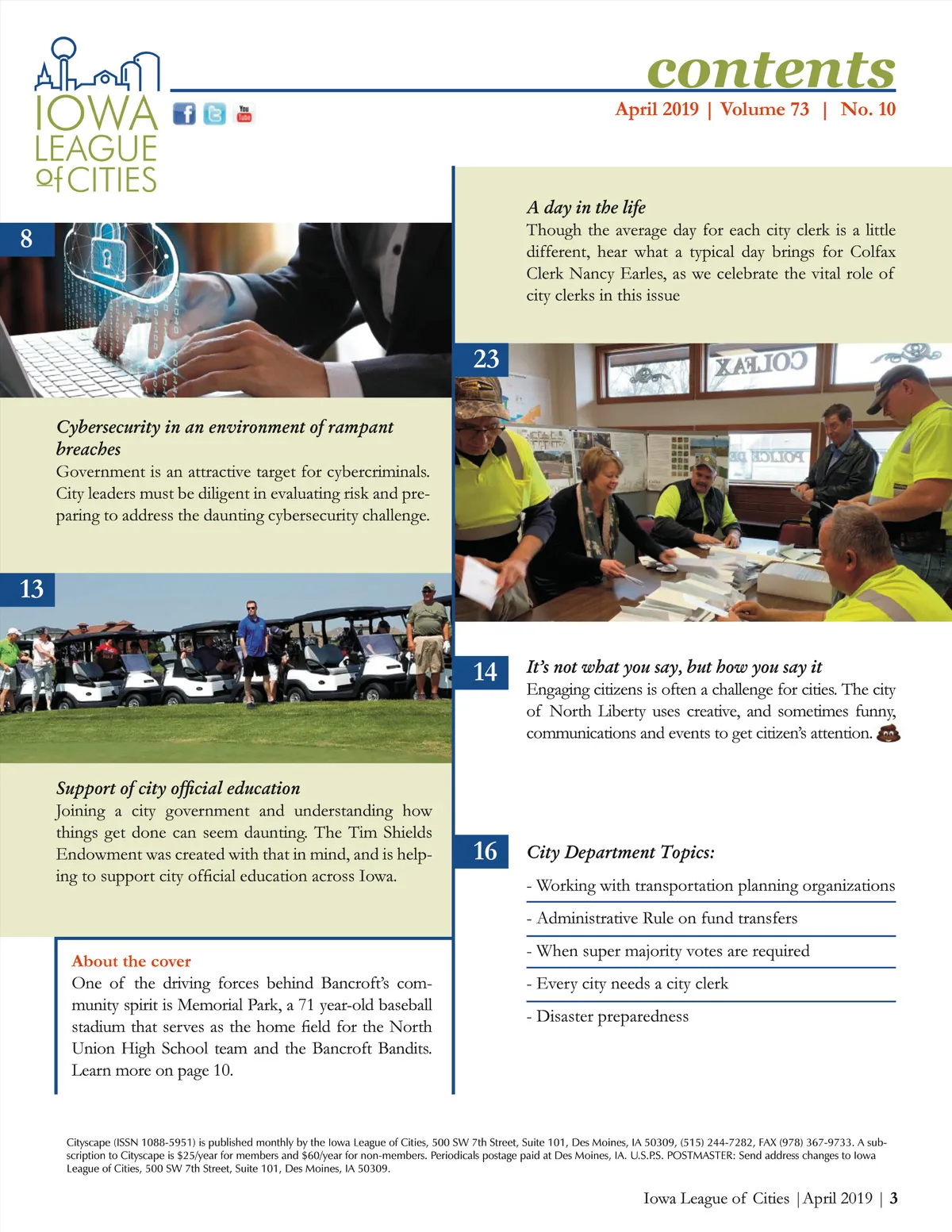 IOWA LEAGUE of CITIES

You Tube

contents

April 2019 | Volume 73 | No. 10

8

Cybersecurity in an environment of rampant breaches
Government is an attractive target for cybercriminals. City leaders must be diligent in evaluating risk and preparing to address the daunting cybersecurity challenge.

13

Support of city official education
Joining a city government and understanding how things get done can seem daunting. The Tim Shields Endowment was created with that in mind, and is helping to support city official education across Iowa.

About the cover
One of the driving forces behind Bancroft's community spirit is Memorial Park, a 71 year-old baseball stadium that serves as the home field for the North Union High School team and the Bancroft Bandits. Learn more on page 10.

A day in the life
Though the average day for each city clerk is a little different, hear what a typical day brings for Colfax Clerk Nancy Earles, as we celebrate the vital role of city clerks in this issue

23

COLFAX

POLICE DE

14

It's not what you say, but how you say it
Engaging citizens is often a challenge for cities. The city of North Liberty uses creative, and sometimes funny, communications and events to get citizen's attention.

16

City Department Topics:
- Working with transportation planning organizations
- Administrative Rule on fund transfers
- When super majority votes are required
- Every city needs a city clerk
- Disaster preparedness

Cityscape (ISSN 1088-5951) is published monthly by the Iowa League of Cities, 500 SW 7th Street, Suite 101, Des Moines, IA 50309, (515) 244-7282, FAX (978) 367-9733. A subscription to Cityscape is $25/year for members and $60/year for non-members. Periodicals postage paid at Des Moines, IA. U.S.P.S. POSTMASTER: Send address changes to Iowa League of Cities, 500 SW 7th Street, Suite 101, Des Moines, IA 50309.

Iowa League of Cities | April 2019 | 3